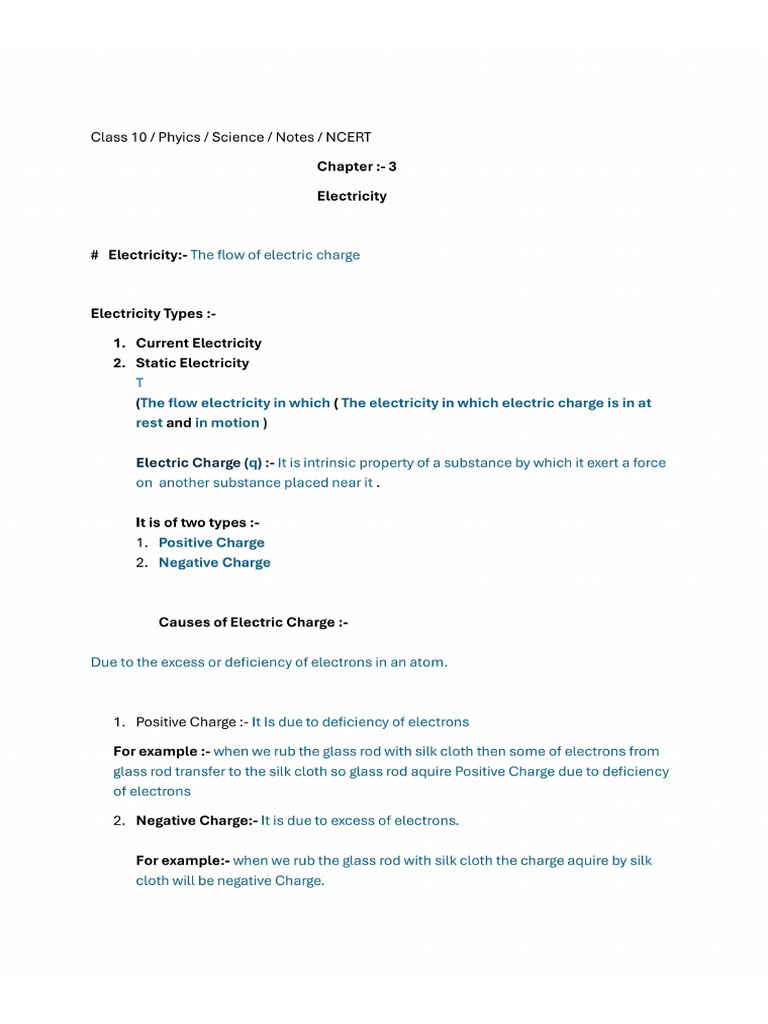 Class 10 / Phyics / Science / Notes / NCERT

Chapter :- 3

Electricity

# Electricity:- The flow of electric charge

Electricity Types :-

1. Current Electricity
2. Static Electricity
T
(The flow electricity in which ( The electricity in which electric charge is in at rest and in motion )

Electric Charge (q) :- It is intrinsic property of a substance by which it exert a force on another substance placed near it .

It is of two types :-
1. Positive Charge
2. Negative Charge

Causes of Electric Charge :-

Due to the excess or deficiency of electrons in an atom.

1. Positive Charge :- It Is due to deficiency of electrons

For example :- when we rub the glass rod with silk cloth then some of electrons from glass rod transfer to the silk cloth so glass rod aquire Positive Charge due to deficiency of electrons

2. Negative Charge:- It is due to excess of electrons.

For example:- when we rub the glass rod with silk cloth the charge aquire by silk cloth will be negative Charge.